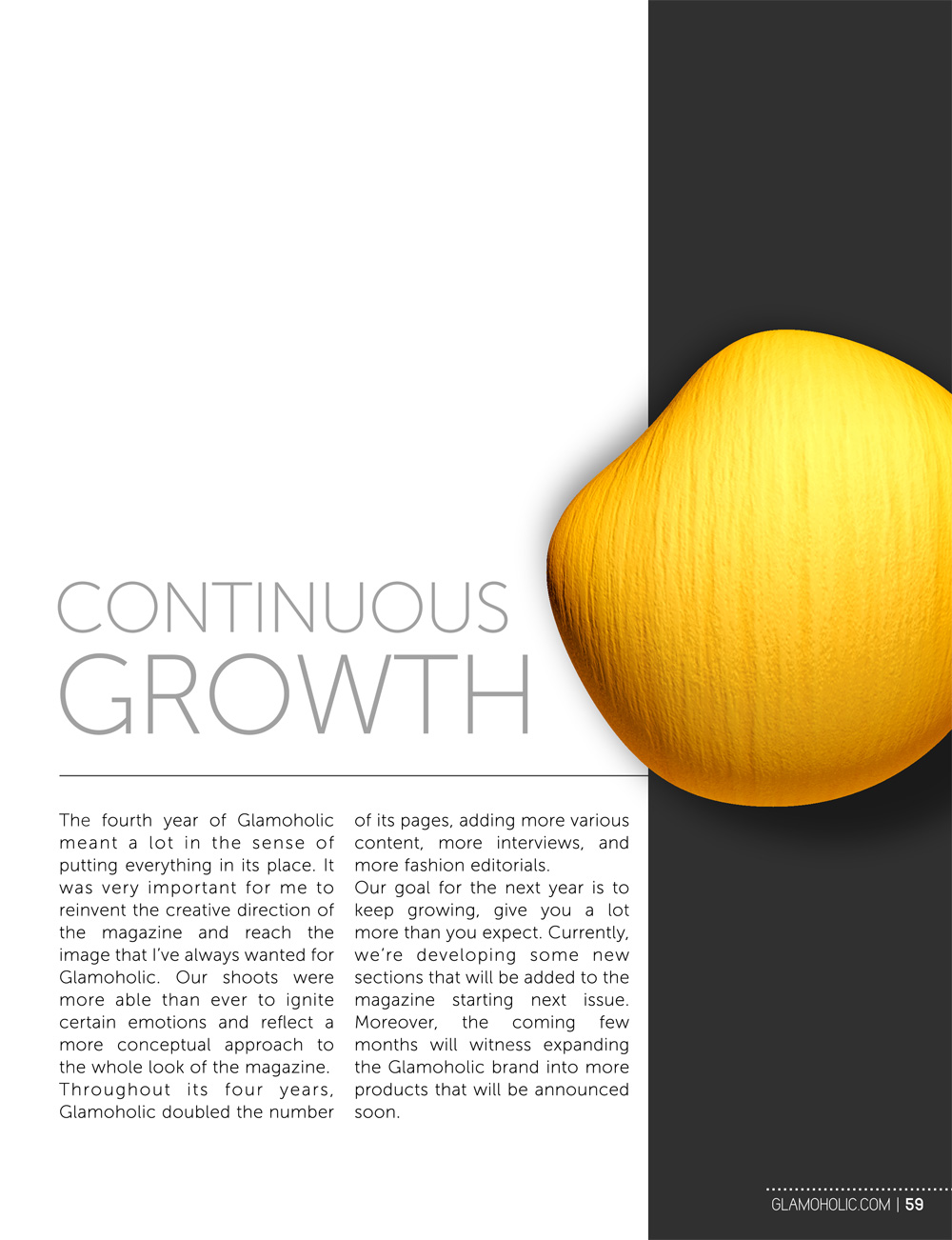 CONTINUOUS
GROWTH

The fourth year of Glamoholic meant a lot in the sense of putting everything in its place. It was very important for me to reinvent the creative direction of the magazine and reach the image that I've always wanted for Glamoholic. Our shoots were more able than ever to ignite certain emotions and reflect a more conceptual approach to the whole look of the magazine.
Throughout its four years, Glamoholic doubled the number of its pages, adding more various content, more interviews, and more fashion editorials.
Our goal for the next year is to keep growing, give you a lot more than you expect. Currently, we're developing some new sections that will be added to the magazine starting next issue. Moreover, the coming few months will witness expanding the Glamoholic brand into more products that will be announced soon.

GLAMOHOLIC.COM | 59